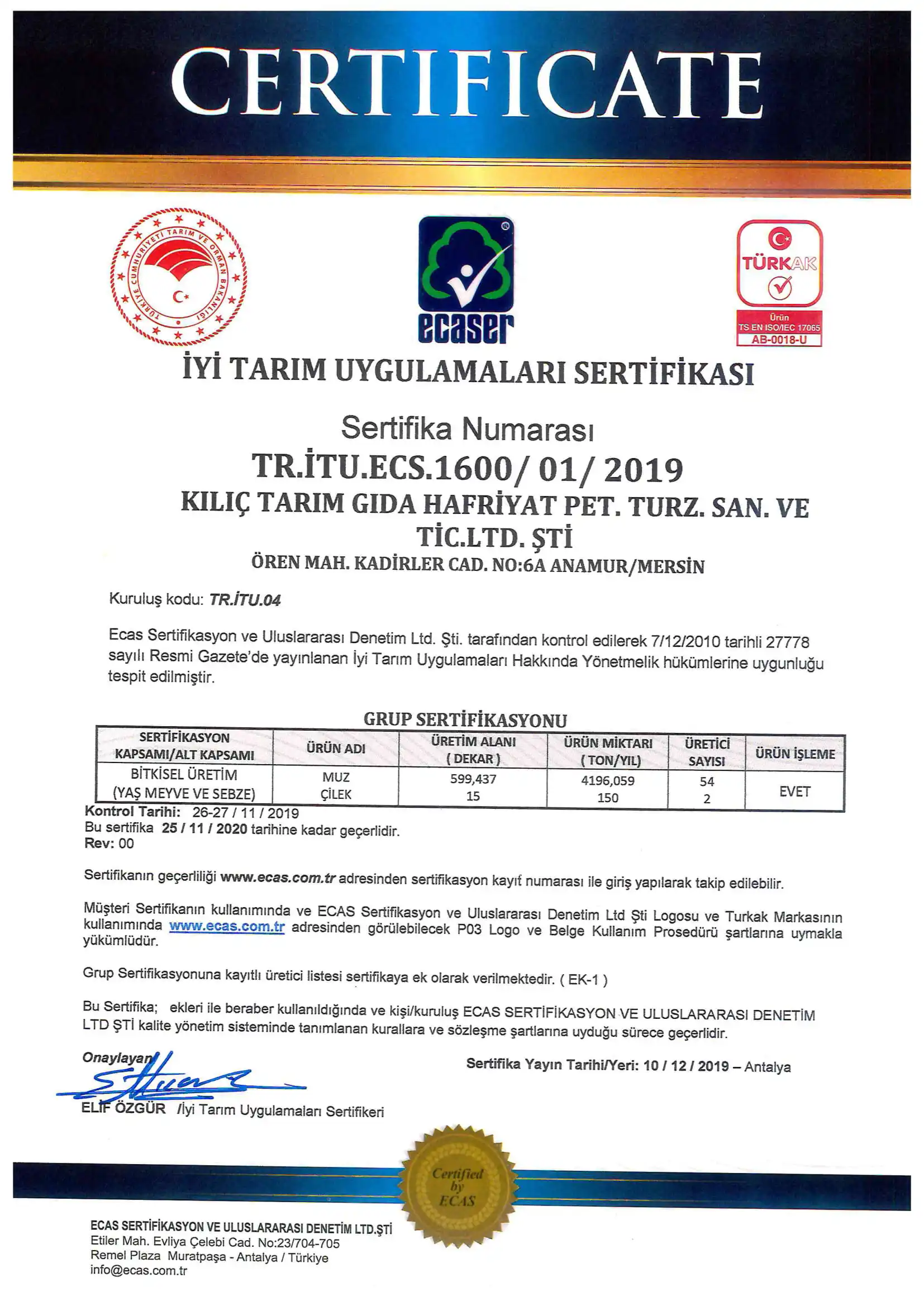 CERTIFICATE

TÜRKİYE CUMHURİYETİ TARIM VE ORMAN BAKANLIĞI

ecaser

TÜRKAK
Ürün
TS EN ISO/IEC 17065
AB-0018-U

İYİ TARIM UYGULAMALARI SERTİFİKASI

Sertifika Numarası
TR.İTU.ECS.1600/ 01/ 2019
KILIÇ TARIM GIDA HAFRİYAT PET. TURZ. SAN. VE TİC.LTD. ŞTİ
ÖREN MAH. KADİRLER CAD. NO:6A ANAMUR/MERSİN

Kuruluş kodu: TR.İTU.04

Ecas Sertifikasyon ve Uluslararası Denetim Ltd. Şti. tarafından kontrol edilerek 7/12/2010 tarihli 27778 sayılı Resmi Gazete'de yayınlanan İyi Tarım Uygulamaları Hakkında Yönetmelik hükümlerine uygunluğu tespit edilmiştir.

GRUP SERTİFİKASYONU

| SERTİFİKASYON KAPSAMI/ALT KAPSAMI | ÜRÜN ADI | ÜRETİM ALANI ( DEKAR ) | ÜRÜN MİKTARI ( TON/YIL) | ÜRETİCİ SAYISI | ÜRÜN İŞLEME |
|---|---|---|---|---|---|
| BİTKİSEL ÜRETİM (YAŞ MEYVE VE SEBZE) | MUZ ÇİLEK | 599,437 15 | 4196,059 150 | 54 2 | EVET |

Kontrol Tarihi: 26-27 / 11 / 2019
Bu sertifika 25 / 11 / 2020 tarihine kadar geçerlidir.
Rev: 00

Sertifikanın geçerliliği www.ecas.com.tr adresinden sertifikasyon kayıt numarası ile giriş yapılarak takip edilebilir.

Müşteri Sertifikanın kullanımında ve ECAS Sertifikasyon ve Uluslararası Denetim Ltd Şti Logosu ve Turkak Markasının kullanımında www.ecas.com.tr adresinden görülebilecek P03 Logo ve Belge Kullanım Prosedürü şartlarına uymakla yükümlüdür.

Grup Sertifikasyonuna kayıtlı üretici listesi sertifikaya ek olarak verilmektedir. ( EK-1 )

Bu Sertifika; ekleri ile beraber kullanıldığında ve kişi/kuruluş ECAS SERTİFİKASYON VE ULUSLARARASI DENETİM LTD ŞTİ kalite yönetim sisteminde tanımlanan kurallara ve sözleşme şartlarına uyduğu sürece geçerlidir.

Onaylayan

Sertifika Yayın Tarihi/Yeri: 10 / 12 / 2019 – Antalya

ELİF ÖZGÜR /İyi Tarım Uygulamaları Sertifikeri

Certified by ECAS

ECAS SERTİFİKASYON VE ULUSLARARASI DENETİM LTD.ŞTİ
Etiler Mah. Evliya Çelebi Cad. No:23/704-705
Remel Plaza Muratpaşa - Antalya / Türkiye
info@ecas.com.tr